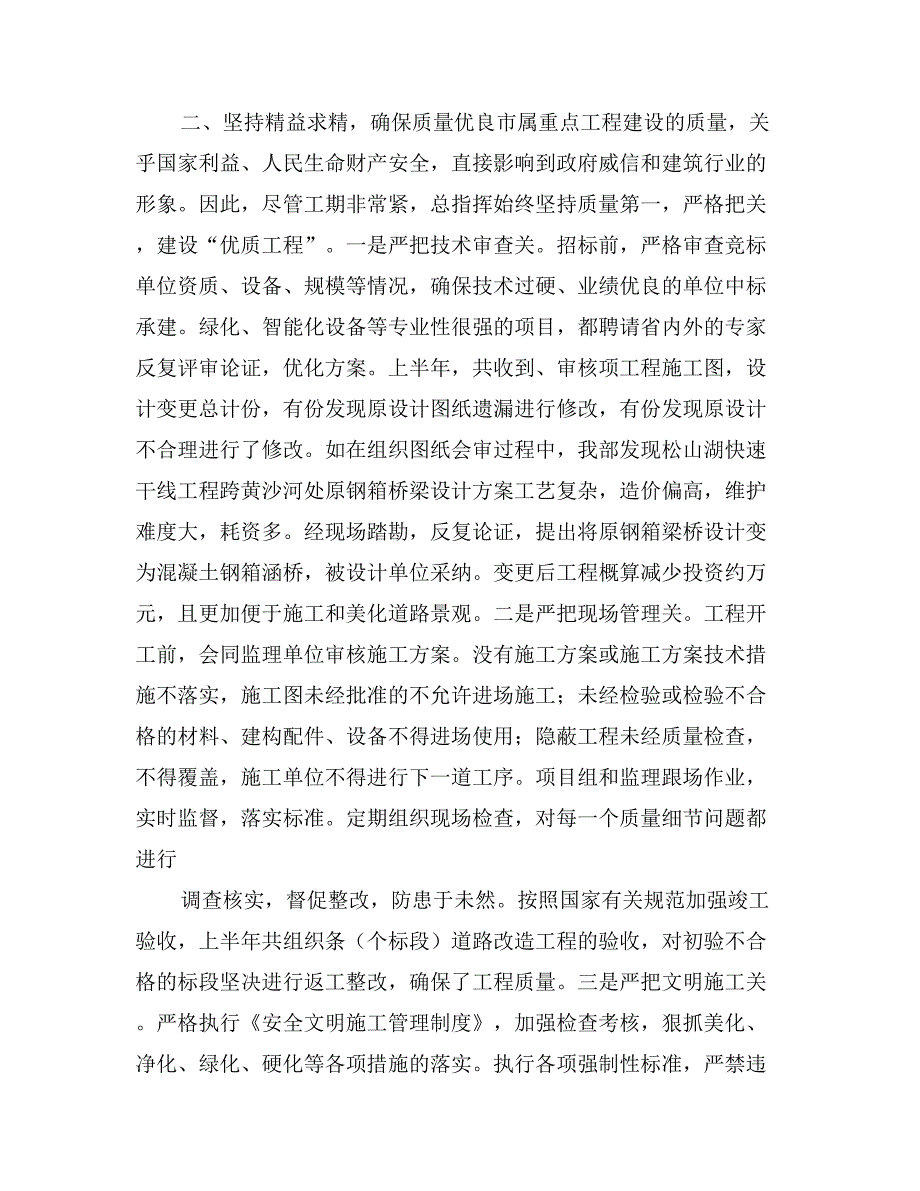 二、坚持精益求精，确保质量优良市属重点工程建设的质量，关乎国家利益、人民生命财产安全，直接影响到政府威信和建筑行业的形象。因此，尽管工期非常紧，总指挥始终坚持质量第一，严格把关，建设“优质工程”。一是严把技术审查关。招标前，严格审查竞标单位资质、设备、规模等情况，确保技术过硬、业绩优良的单位中标承建。绿化、智能化设备等专业性很强的项目，都聘请省内外的专家反复评审论证，优化方案。上半年，共收到、审核项工程施工图，设计变更总计份，有份发现原设计图纸遗漏进行修改，有份发现原设计不合理进行了修改。如在组织图纸会审过程中，我部发现松山湖快速干线工程跨黄沙河处原钢箱桥梁设计方案工艺复杂，造价偏高，维护难度大，耗资多。经现场踏勘，反复论证，提出将原钢箱梁桥设计变为混凝土钢箱涵桥，被设计单位采纳。变更后工程概算减少投资约万元，且更加便于施工和美化道路景观。二是严把现场管理关。工程开工前，会同监理单位审核施工方案。没有施工方案或施工方案技术措施不落实，施工图未经批准的不允许进场施工；未经检验或检验不合格的材料、建构配件、设备不得进场使用；隐蔽工程未经质量检查，不得覆盖，施工单位不得进行下一道工序。项目组和监理跟场作业，实时监督，落实标准。定期组织现场检查，对每一个质量细节问题都进行

调查核实，督促整改，防患于未然。按照国家有关规范加强竣工验收，上半年共组织条（个标段）道路改造工程的验收，对初验不合格的标段坚决进行返工整改，确保了工程质量。三是严把文明施工关。严格执行《安全文明施工管理制度》，加强检查考核，狠抓美化、净化、绿化、硬化等各项措施的落实。执行各项强制性标准，严禁违